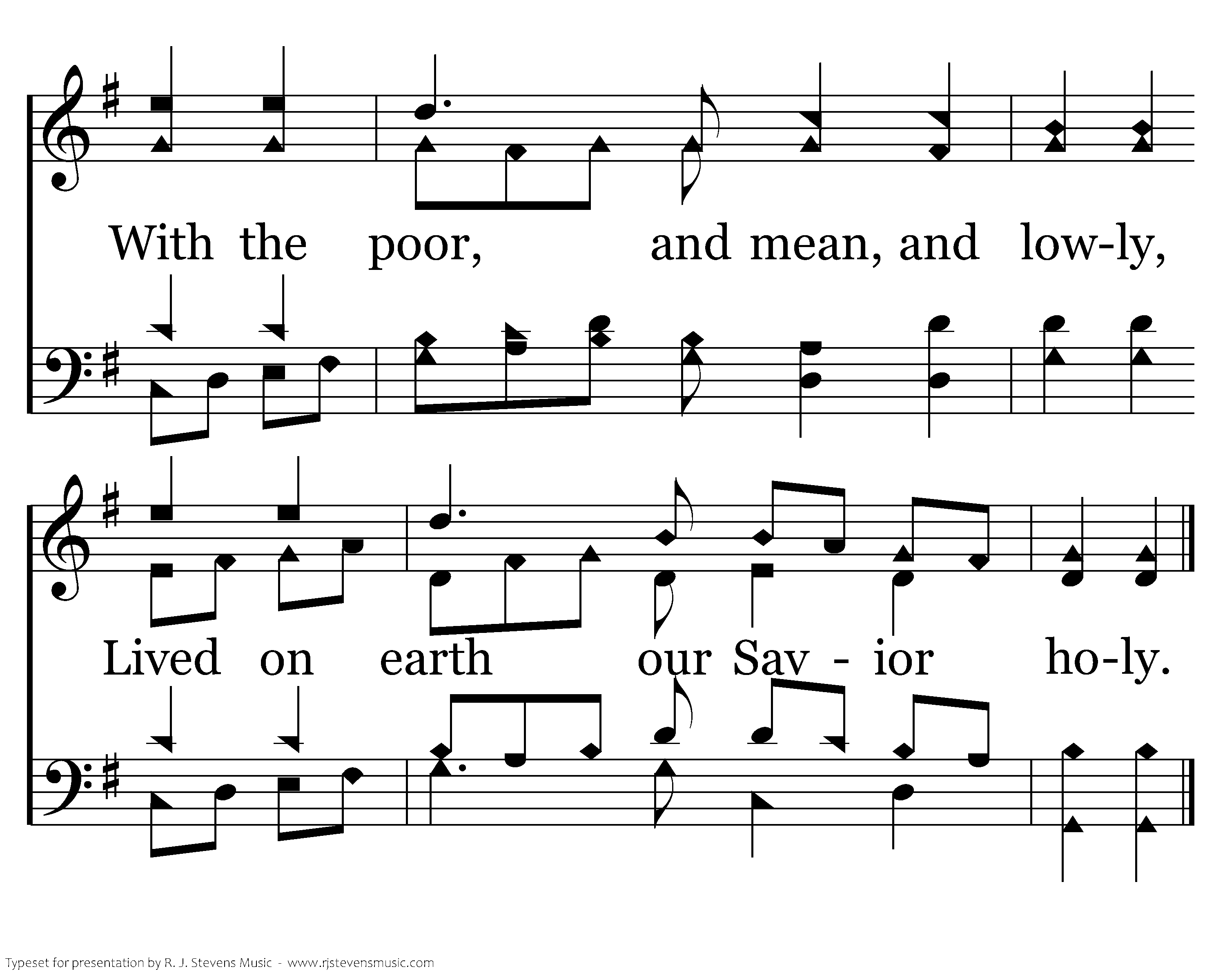 With the poor, and mean, and low-ly,

Lived on earth our Sav - ior ho-ly.

Typeset for presentation by R. J. Stevens Music - www.rjstevensmusic.com